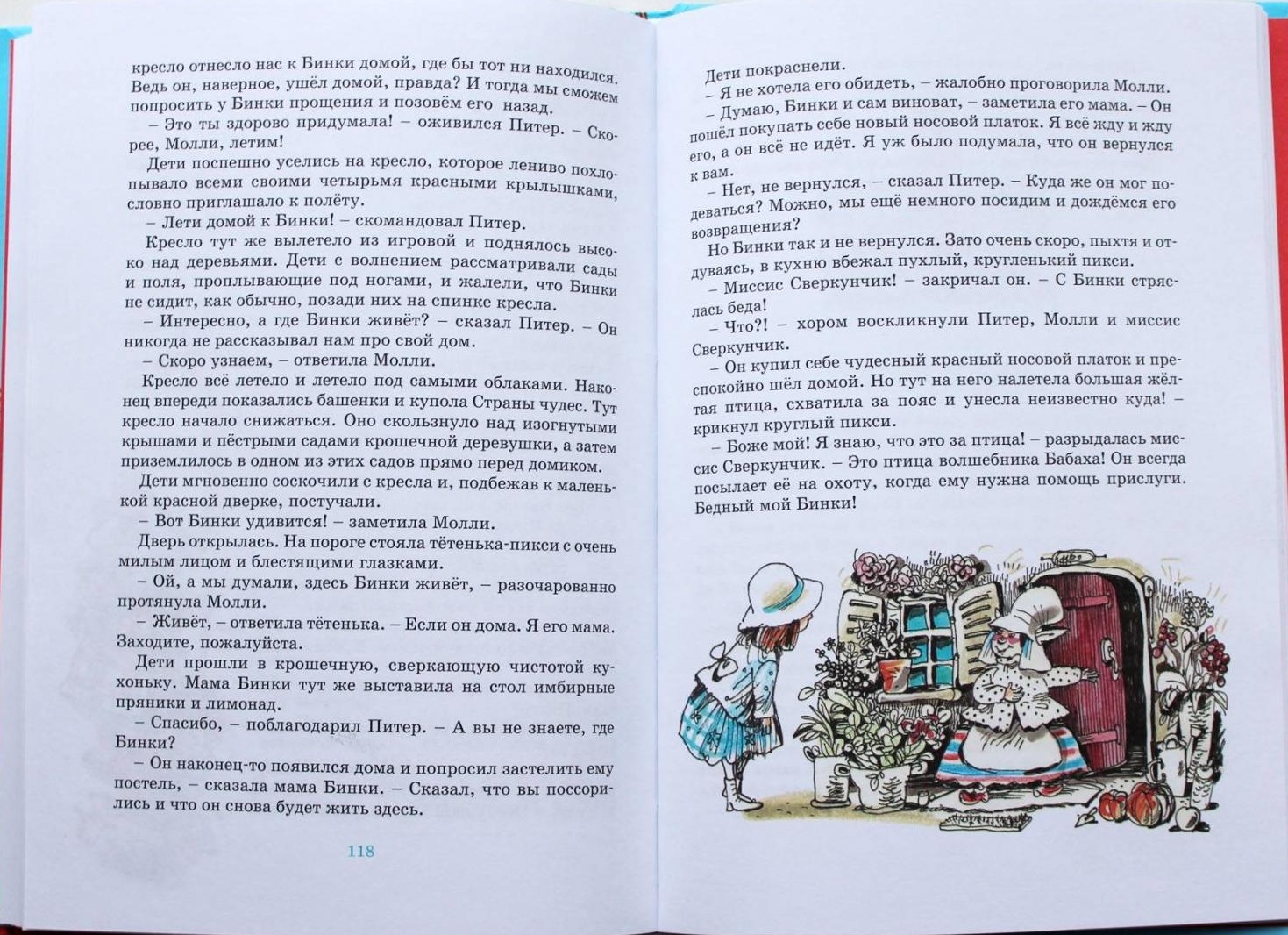 кресло отнесло нас к Бинки домой, где бы тот ни находился. Ведь он, наверное, ушёл домой, правда? И тогда мы сможем попросить у Бинки прощения и позовём его назад.

– Это ты здорово придумала! – оживился Питер. – Скорее, Молли, летим!

Дети поспешно уселись на кресло, которое лениво похлопывало всеми своими четырьмя красными крылышками, словно приглашало к полёту.

– Лети домой к Бинки! – скомандовал Питер.

Кресло тут же вылетело из игровой и поднялось высоко над деревьями. Дети с волнением рассматривали сады и поля, проплывающие под ногами, и жалели, что Бинки не сидит, как обычно, позади них на спинке кресла.

– Интересно, а где Бинки живёт? – сказал Питер. – Он никогда не рассказывал нам про свой дом.

– Скоро узнаем, – ответила Молли.

Кресло всё летело и летело под самыми облаками. Наконец впереди показались башенки и купола Страны чудес. Тут кресло начало снижаться. Оно скользнуло над изогнутыми крышами и пёстрыми садами крошечной деревушки, а затем приземлилось в одном из этих садов прямо перед домиком.

Дети мгновенно соскочили с кресла и, подбежав к маленькой красной дверке, постучали.

– Вот Бинки удивится! – заметила Молли.

Дверь открылась. На пороге стояла тётенька-пикси с очень милым лицом и блестящими глазками.

– Ой, а мы думали, здесь Бинки живёт, – разочарованно протянула Молли.

– Живёт, – ответила тётенька. – Если он дома. Я его мама. Заходите, пожалуйста.

Дети прошли в крошечную, сверкающую чистотой кухоньку. Мама Бинки тут же выставила на стол имбирные пряники и лимонад.

– Спасибо, – поблагодарил Питер. – А вы не знаете, где Бинки?

– Он наконец-то появился дома и попросил застелить ему постель, – сказала мама Бинки. – Сказал, что вы поссорились и что он снова будет жить здесь.

118

Дети покраснели.

– Я не хотела его обидеть, – жалобно проговорила Молли.

– Думаю, Бинки и сам виноват, – заметила его мама. – Он пошёл покупать себе новый носовой платок. Я всё жду и жду его, а он всё не идёт. Я уж было подумала, что он вернулся к вам.

– Нет, не вернулся, – сказал Питер. – Куда же он мог подеваться? Можно, мы ещё немного посидим и дождёмся его возвращения?

Но Бинки так и не вернулся. Зато очень скоро, пыхтя и отдуваясь, в кухню вбежал пухлый, кругленький пикси.

– Миссис Сверкунчик! – закричал он. – С Бинки стряслась беда!

– Что?! – хором воскликнули Питер, Молли и миссис Сверкунчик.

– Он купил себе чудесный красный носовой платок и преспокойно шёл домой. Но тут на него налетела большая жёлтая птица, схватила за пояс и унесла неизвестно куда! – крикнул круглый пикси.

– Боже мой! Я знаю, что это за птица! – разрыдалась миссис Сверкунчик. – Это птица волшебника Бабаха! Он всегда посылает её на охоту, когда ему нужна помощь прислуги. Бедный мой Бинки!